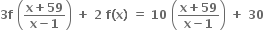 $3f\left(\frac{x+59}{x-1}\right) + 2f(x) = 10\left(\frac{x+59}{x-1}\right) + 30$